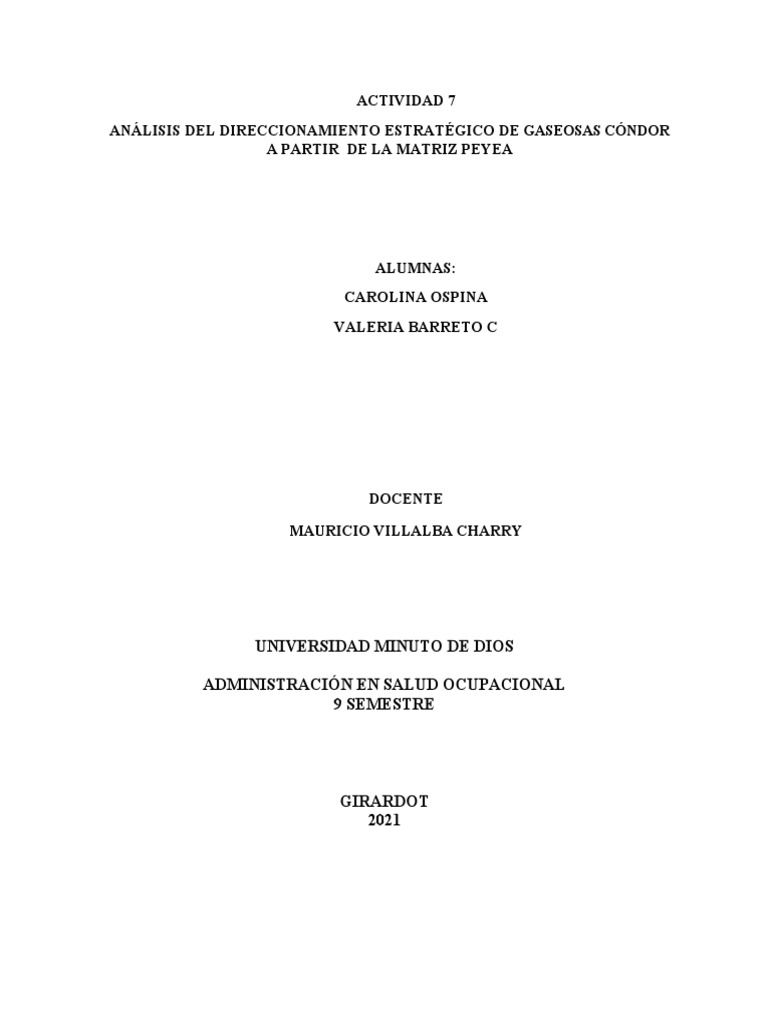 ACTIVIDAD 7

ANÁLISIS DEL DIRECCIONAMIENTO ESTRATÉGICO DE GASEOSAS CÓNDOR A PARTIR DE LA MATRIZ PEYEA

ALUMNAS:

CAROLINA OSPINA

VALERIA BARRETO C

DOCENTE

MAURICIO VILLALBA CHARRY

UNIVERSIDAD MINUTO DE DIOS

ADMINISTRACIÓN EN SALUD OCUPACIONAL
9 SEMESTRE

GIRARDOT
2021